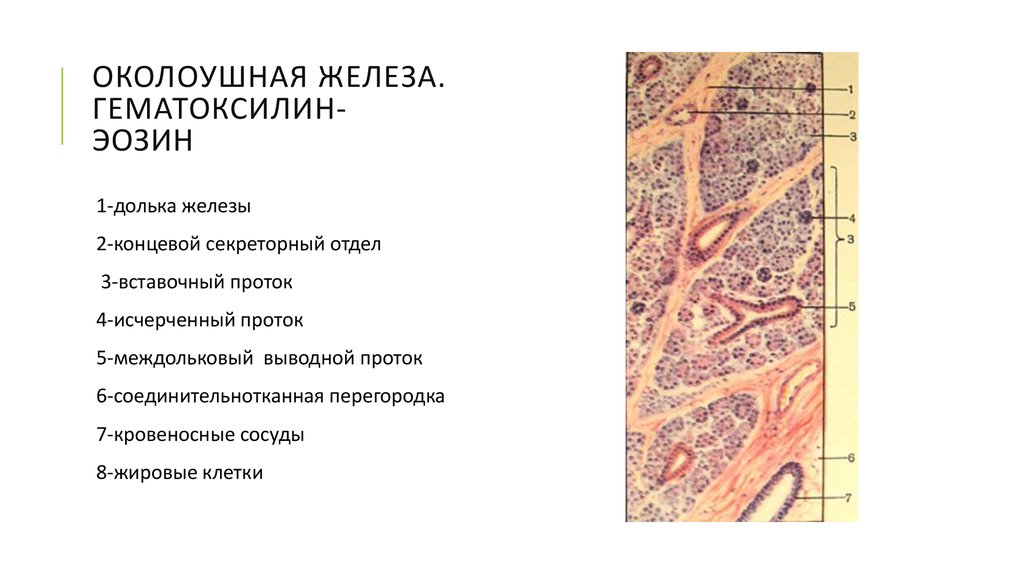 ОКОЛОУШНАЯ ЖЕЛЕЗА. ГЕМАТОКСИЛИН-ЭОЗИН

1-долька железы

2-концевой секреторный отдел

3-вставочный проток

4-исчерченный проток

5-междольковый выводной проток

6-соединительнотканная перегородка

7-кровеносные сосуды

8-жировые клетки

1
2
3
4
3
5
6
7